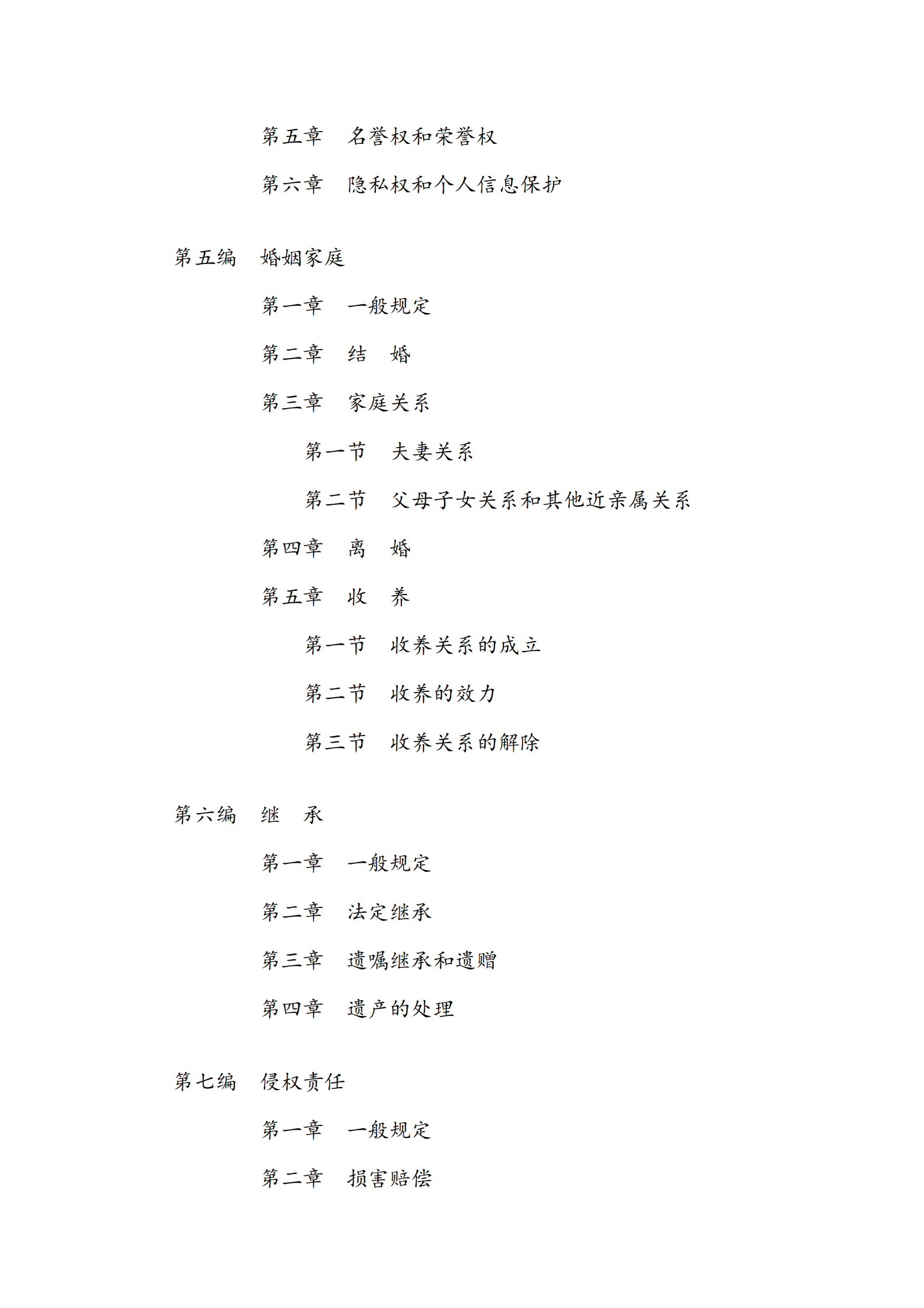 第五章　名誉权和荣誉权

第六章　隐私权和个人信息保护

第五编　婚姻家庭

第一章　一般规定

第二章　结　婚

第三章　家庭关系

第一节　夫妻关系

第二节　父母子女关系和其他近亲属关系

第四章　离　婚

第五章　收　养

第一节　收养关系的成立

第二节　收养的效力

第三节　收养关系的解除

第六编　继　承

第一章　一般规定

第二章　法定继承

第三章　遗嘱继承和遗赠

第四章　遗产的处理

第七编　侵权责任

第一章　一般规定

第二章　损害赔偿